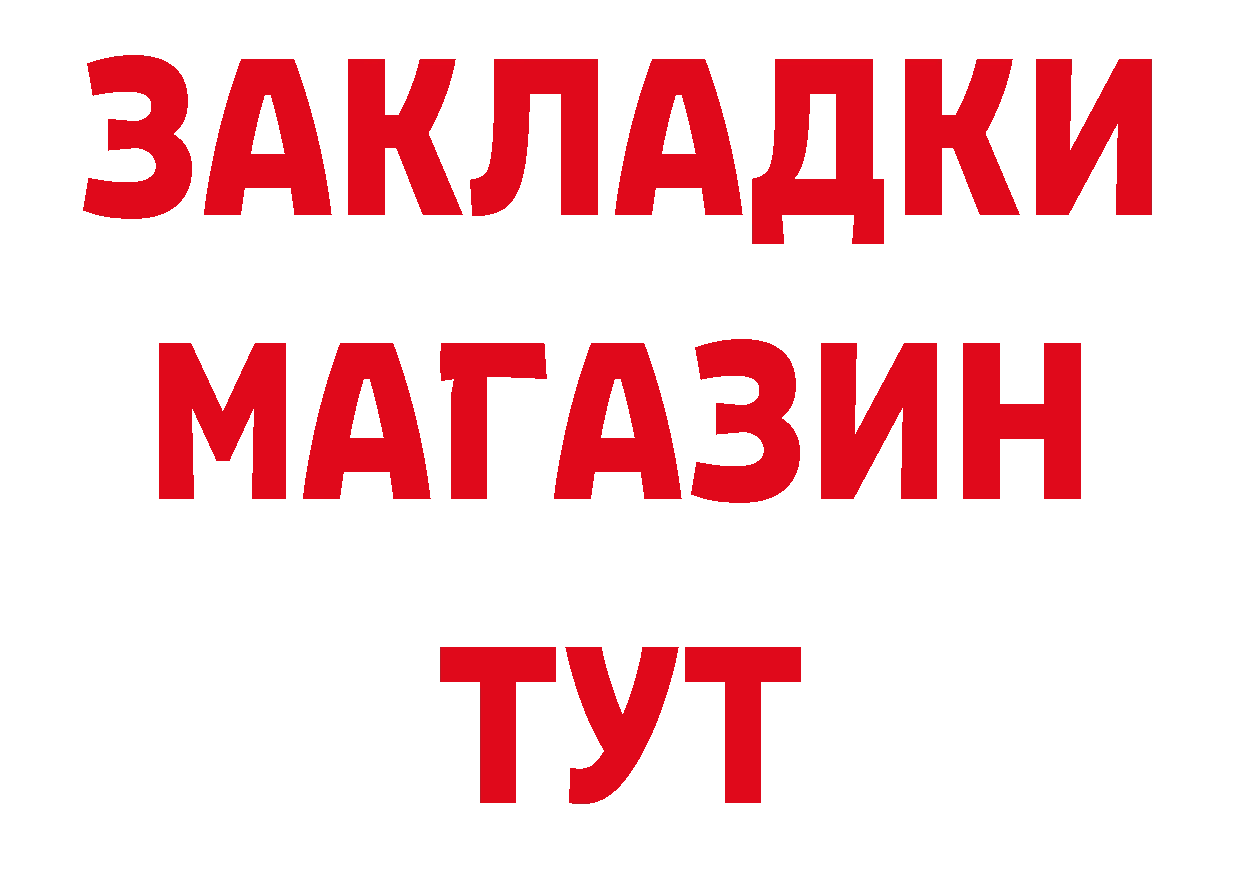 ЗАКЛАДКИ
МАГАЗИН
ТУТ